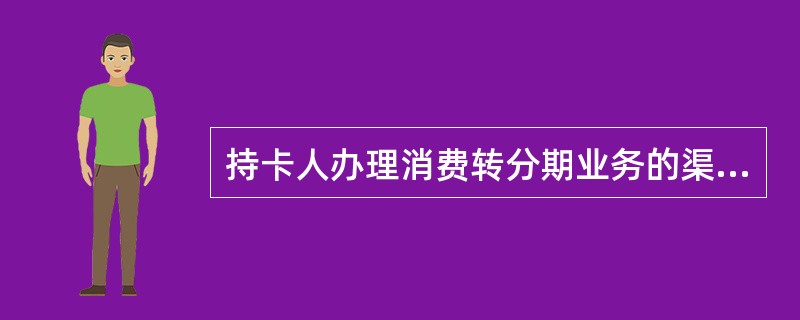 持卡人办理消费转分期业务的渠...